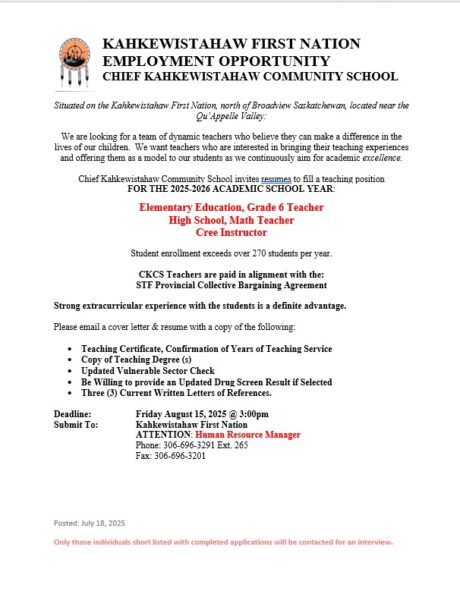 KAHKEWISTAHAW FIRST NATION
EMPLOYMENT OPPORTUNITY
CHIEF KAHKEWISTAHAW COMMUNITY SCHOOL

Situated on the Kahkewistahaw First Nation, north of Broadview Saskatchewan, located near the Qu'Appelle Valley:

We are looking for a team of dynamic teachers who believe they can make a difference in the lives of our children. We want teachers who are interested in bringing their teaching experiences and offering them as a model to our students as we continuously aim for academic excellence.

Chief Kahkewistahaw Community School invites resumes to fill a teaching position
FOR THE 2025-2026 ACADEMIC SCHOOL YEAR:

Elementary Education, Grade 6 Teacher
High School, Math Teacher
Cree Instructor

Student enrollment exceeds over 270 students per year.

CKCS Teachers are paid in alignment with the:
STF Provincial Collective Bargaining Agreement

Strong extracurricular experience with the students is a definite advantage.

Please email a cover letter & resume with a copy of the following:

• Teaching Certificate, Confirmation of Years of Teaching Service
• Copy of Teaching Degree (s)
• Updated Vulnerable Sector Check
• Be Willing to provide an Updated Drug Screen Result if Selected
• Three (3) Current Written Letters of References.

Deadline: Friday August 15, 2025 @ 3:00pm
Submit To: Kahkewistahaw First Nation
ATTENTION: Human Resource Manager
Phone: 306-696-3291 Ext. 265
Fax: 306-696-3201

Posted: July 18, 2025

Only those individuals short listed with completed applications will be contacted for an interview.